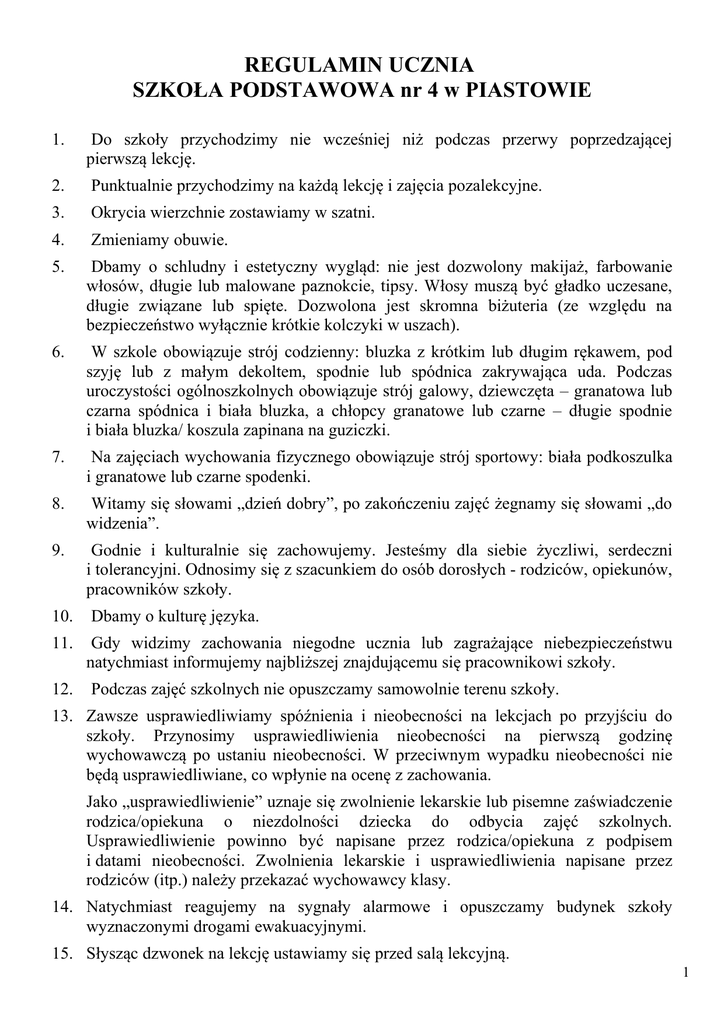 REGULAMIN UCZNIA
SZKOŁA PODSTAWOWA nr 4 w PIASTOWIE

1. Do szkoły przychodzimy nie wcześniej niż podczas przerwy poprzedzającej pierwszą lekcję.

2. Punktualnie przychodzimy na każdą lekcję i zajęcia pozalekcyjne.

3. Okrycia wierzchnie zostawiamy w szatni.

4. Zmieniamy obuwie.

5. Dbamy o schludny i estetyczny wygląd: nie jest dozwolony makijaż, farbowanie włosów, długie lub malowane paznokcie, tipsy. Włosy muszą być gładko uczesane, długie związane lub spięte. Dozwolona jest skromna biżuteria (ze względu na bezpieczeństwo wyłącznie krótkie kolczyki w uszach).

6. W szkole obowiązuje strój codzienny: bluzka z krótkim lub długim rękawem, pod szyję lub z małym dekoltem, spodnie lub spódnica zakrywająca uda. Podczas uroczystości ogólnoszkolnych obowiązuje strój galowy, dziewczęta – granatowa lub czarna spódnica i biała bluzka, a chłopcy granatowe lub czarne – długie spodnie i biała bluzka/ koszula zapinana na guziczki.

7. Na zajęciach wychowania fizycznego obowiązuje strój sportowy: biała podkoszulka i granatowe lub czarne spodenki.

8. Witamy się słowami „dzień dobry”, po zakończeniu zajęć żegnamy się słowami „do widzenia”.

9. Godnie i kulturalnie się zachowujemy. Jesteśmy dla siebie życzliwi, serdeczni i tolerancyjni. Odnosimy się z szacunkiem do osób dorosłych - rodziców, opiekunów, pracowników szkoły.

10. Dbamy o kulturę języka.

11. Gdy widzimy zachowania niegodne ucznia lub zagrażające niebezpieczeństwu natychmiast informujemy najbliższej znajdującemu się pracownikowi szkoły.

12. Podczas zajęć szkolnych nie opuszczamy samowolnie terenu szkoły.

13. Zawsze usprawiedliwiamy spóźnienia i nieobecności na lekcjach po przyjściu do szkoły. Przynosimy usprawiedliwienia nieobecności na pierwszą godzinę wychowawczą po ustaniu nieobecności. W przeciwnym wypadku nieobecności nie będą usprawiedliwiane, co wpłynie na ocenę z zachowania.

Jako „usprawiedliwienie” uznaje się zwolnienie lekarskie lub pisemne zaświadczenie rodzica/opiekuna o niezdolności dziecka do odbycia zajęć szkolnych. Usprawiedliwienie powinno być napisane przez rodzica/opiekuna z podpisem i datami nieobecności. Zwolnienia lekarskie i usprawiedliwienia napisane przez rodziców (itp.) należy przekazać wychowawcy klasy.

14. Natychmiast reagujemy na sygnały alarmowe i opuszczamy budynek szkoły wyznaczonymi drogami ewakuacyjnymi.

15. Słysząc dzwonek na lekcję ustawiamy się przed salą lekcyjną.

1